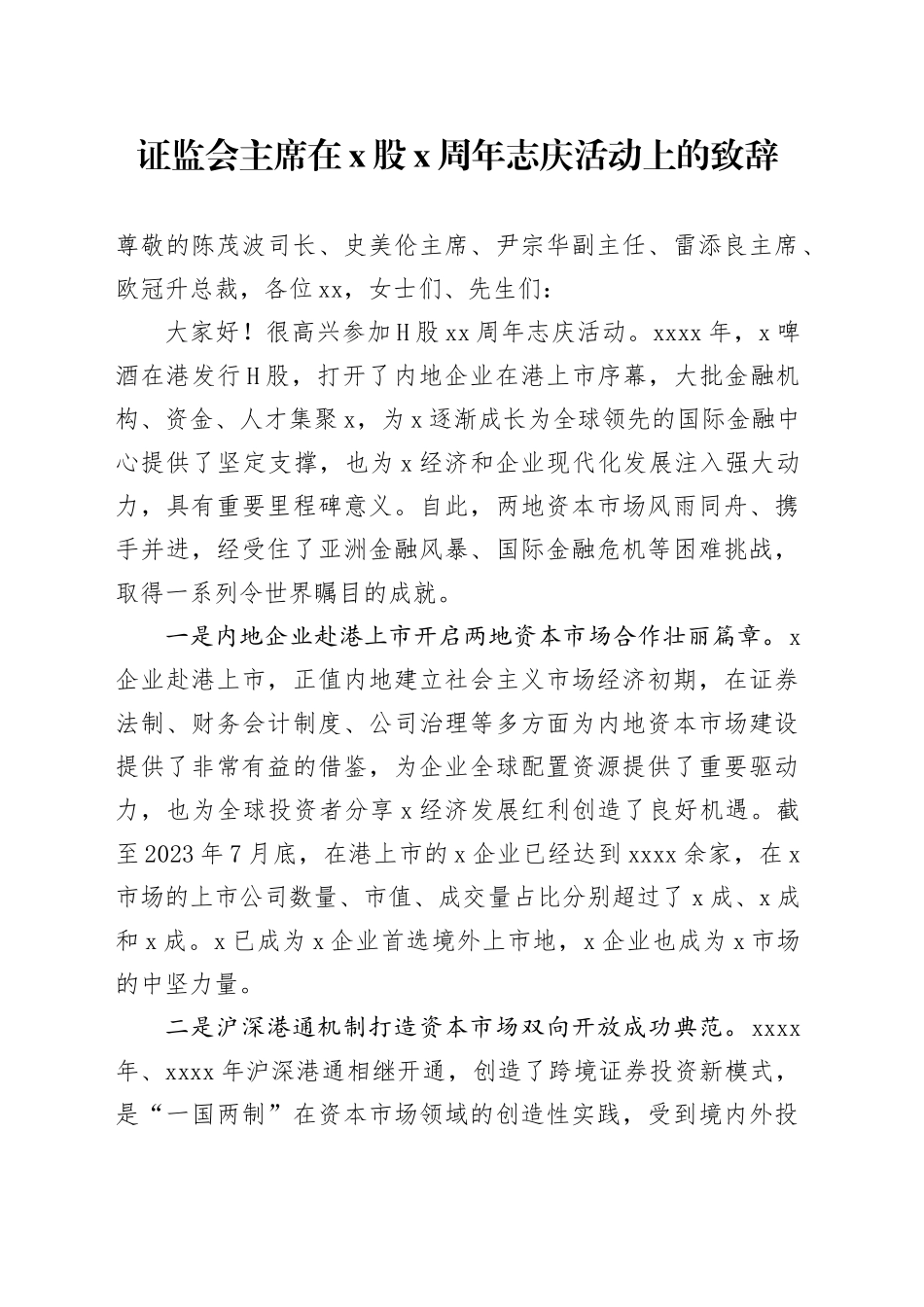 证监会主席在x股x周年志庆活动上的致辞

尊敬的陈茂波司长、史美伦主席、尹宗华副主任、雷添良主席、欧冠升总裁，各位xx，女士们、先生们：

大家好！很高兴参加H股xx周年志庆活动。xxxx年，x啤酒在港发行H股，打开了内地企业在港上市序幕，大批金融机构、资金、人才集聚x，为x逐渐成长为全球领先的国际金融中心提供了坚定支撑，也为x经济和企业现代化发展注入强大动力，具有重要里程碑意义。自此，两地资本市场风雨同舟、携手并进，经受住了亚洲金融风暴、国际金融危机等困难挑战，取得一系列令世界瞩目的成就。

一是内地企业赴港上市开启两地资本市场合作壮丽篇章。x企业赴港上市，正值内地建立社会主义市场经济初期，在证券法制、财务会计制度、公司治理等多方面为内地资本市场建设提供了非常有益的借鉴，为企业全球配置资源提供了重要驱动力，也为全球投资者分享x经济发展红利创造了良好机遇。截至2023年7月底，在港上市的x企业已经达到xxxx余家，在x市场的上市公司数量、市值、成交量占比分别超过了x成、x成和x成。x已成为x企业首选境外上市地，x企业也成为x市场的中坚力量。

二是沪深港通机制打造资本市场双向开放成功典范。xxxx年、xxxx年沪深港通相继开通，创造了跨境证券投资新模式，是“一国两制”在资本市场领域的创造性实践，受到境内外投